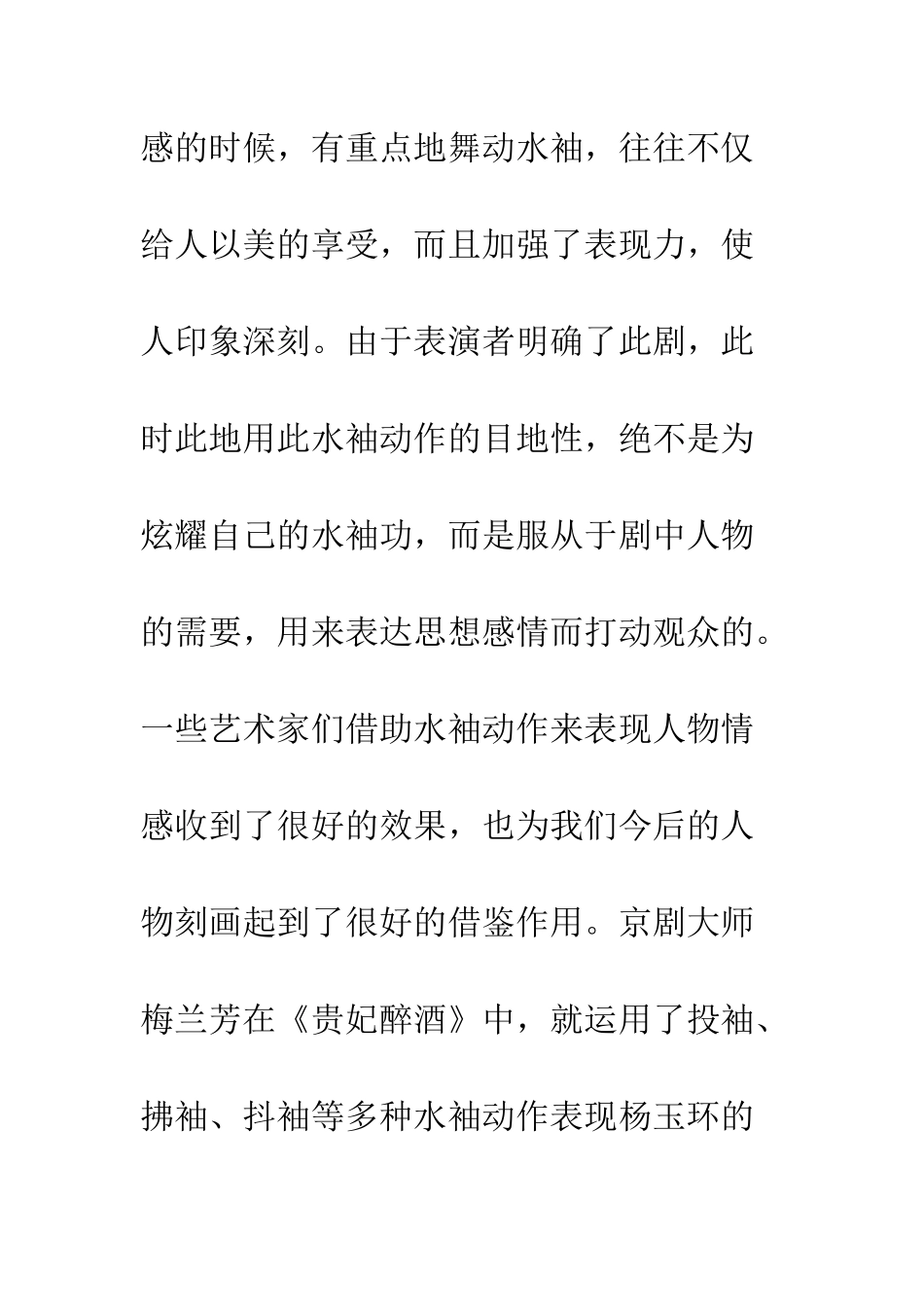 感的时候，有重点地舞动水袖，往往不仅给人以美的享受，而且加强了表现力，使人印象深刻。由于表演者明确了此剧，此时此地用此水袖动作的目地性，绝不是为炫耀自己的水袖功，而是服从于剧中人物的需要，用来表达思想感情而打动观众的。一些艺术家们借助水袖动作来表现人物情感收到了很好的效果，也为我们今后的人物刻画起到了很好的借鉴作用。京剧大师梅兰芳在《贵妃醉酒》中，就运用了投袖、拂袖、抖袖等多种水袖动作表现杨玉环的